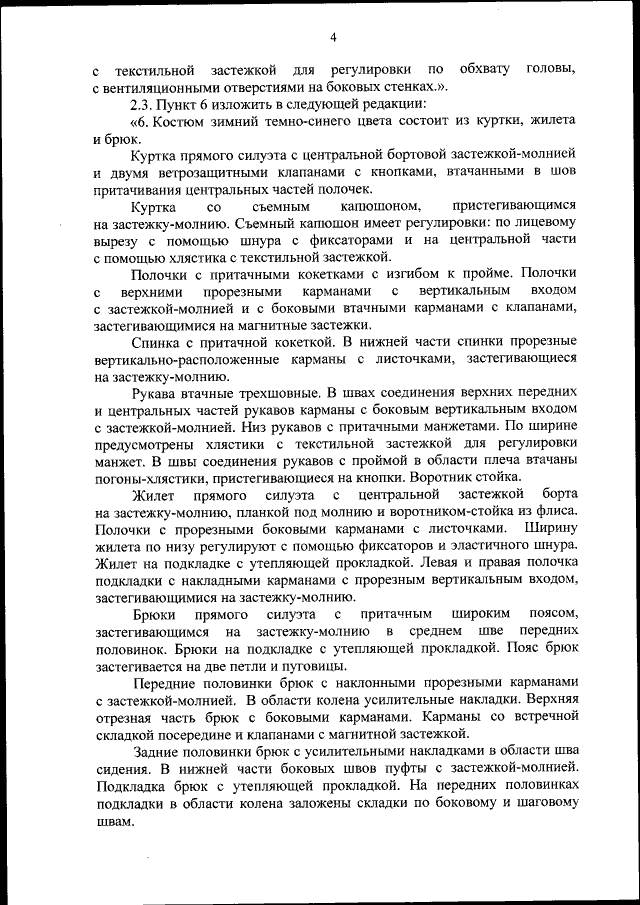 4

с текстильной застежкой для регулировки по обхвату головы, с вентиляционными отверстиями на боковых стенках.».

2.3. Пункт 6 изложить в следующей редакции:

«6. Костюм зимний темно-синего цвета состоит из куртки, жилета и брюк.

Куртка прямого силуэта с центральной бортовой застежкой-молнией и двумя ветрозащитными клапанами с кнопками, втачанными в шов притачивания центральных частей полочек.

Куртка со съемным капюшоном, пристегивающимся на застежку-молнию. Съемный капюшон имеет регулировки: по лицевому вырезу с помощью шнура с фиксаторами и на центральной части с помощью хлястика с текстильной застежкой.

Полочки с притачными кокетками с изгибом к пройме. Полочки с верхними прорезными карманами с вертикальным входом с застежкой-молнией и с боковыми втачными карманами с клапанами, застегивающимися на магнитные застежки.

Спинка с притачной кокеткой. В нижней части спинки прорезные вертикально-расположенные карманы с листочками, застегивающиеся на застежку-молнию.

Рукава втачные трехшовные. В швах соединения верхних передних и центральных частей рукавов карманы с боковым вертикальным входом с застежкой-молнией. Низ рукавов с притачными манжетами. По ширине предусмотрены хлястики с текстильной застежкой для регулировки манжет. В швы соединения рукавов с проймой в области плеча втачаны погоны-хлястики, пристегивающиеся на кнопки. Воротник стойка.

Жилет прямого силуэта с центральной застежкой борта на застежку-молнию, планкой под молнию и воротником-стойка из флиса. Полочки с прорезными боковыми карманами с листочками. Ширину жилета по низу регулируют с помощью фиксаторов и эластичного шнура. Жилет на подкладке с утепляющей прокладкой. Левая и правая полочка подкладки с накладными карманами с прорезным вертикальным входом, застегивающимися на застежку-молнию.

Брюки прямого силуэта с притачным широким поясом, застегивающимся на застежку-молнию в среднем шве передних половинок. Брюки на подкладке с утепляющей прокладкой. Пояс брюк застегивается на две петли и пуговицы.

Передние половинки брюк с наклонными прорезными карманами с застежкой-молнией. В области колена усилительные накладки. Верхняя отрезная часть брюк с боковыми карманами. Карманы со встречной складкой посередине и клапанами с магнитной застежкой.

Задние половинки брюк с усилительными накладками в области шва сидения. В нижней части боковых швов пуфты с застежкой-молнией. Подкладка брюк с утепляющей прокладкой. На передних половинках подкладки в области колена заложены складки по боковому и шаговому швам.